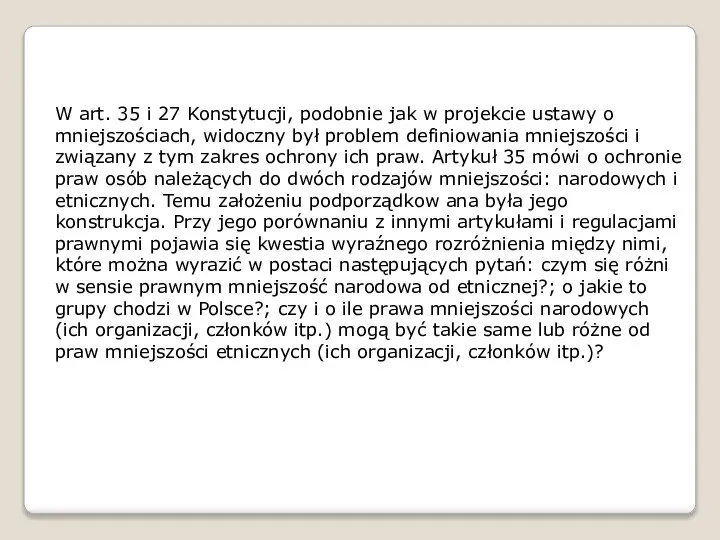 W art. 35 i 27 Konstytucji, podobnie jak w projekcie ustawy o mniejszościach, widoczny był problem definiowania mniejszości i związany z tym zakres ochrony ich praw. Artykuł 35 mówi o ochronie praw osób należących do dwóch rodzajów mniejszości: narodowych i etnicznych. Temu założeniu podporządkow ana była jego konstrukcja. Przy jego porównaniu z innymi artykułami i regulacjami prawnymi pojawia się kwestia wyraźnego rozróżnienia między nimi, które można wyrazić w postaci następujących pytań: czym się różni w sensie prawnym mniejszość narodowa od etnicznej?; o jakie to grupy chodzi w Polsce?; czy i o ile prawa mniejszości narodowych (ich organizacji, członków itp.) mogą być takie same lub różne od praw mniejszości etnicznych (ich organizacji, członków itp.)?